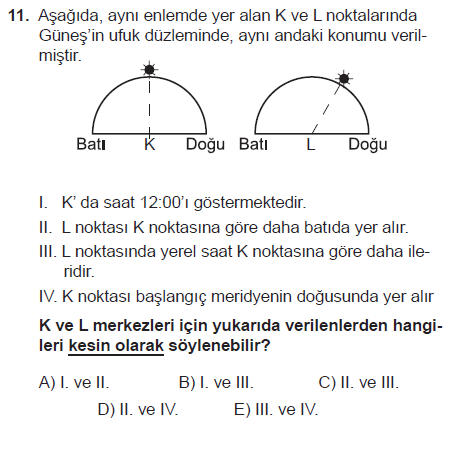 11. Aşağıda, aynı enlemde yer alan K ve L noktalarında Güneş'in ufuk düzleminde, aynı andaki konumu verilmiştir.

Batı K Doğu Batı L Doğu

I. K' da saat 12:00'ı göstermektedir.

II. L noktası K noktasına göre daha batıda yer alır.

III. L noktasında yerel saat K noktasına göre daha ileridir.

IV. K noktası başlangıç meridyenin doğusunda yer alır

K ve L merkezleri için yukarıda verilenlerden hangileri kesin olarak söylenebilir?

A) I. ve II. B) I. ve III. C) II. ve III.

D) II. ve IV. E) III. ve IV.